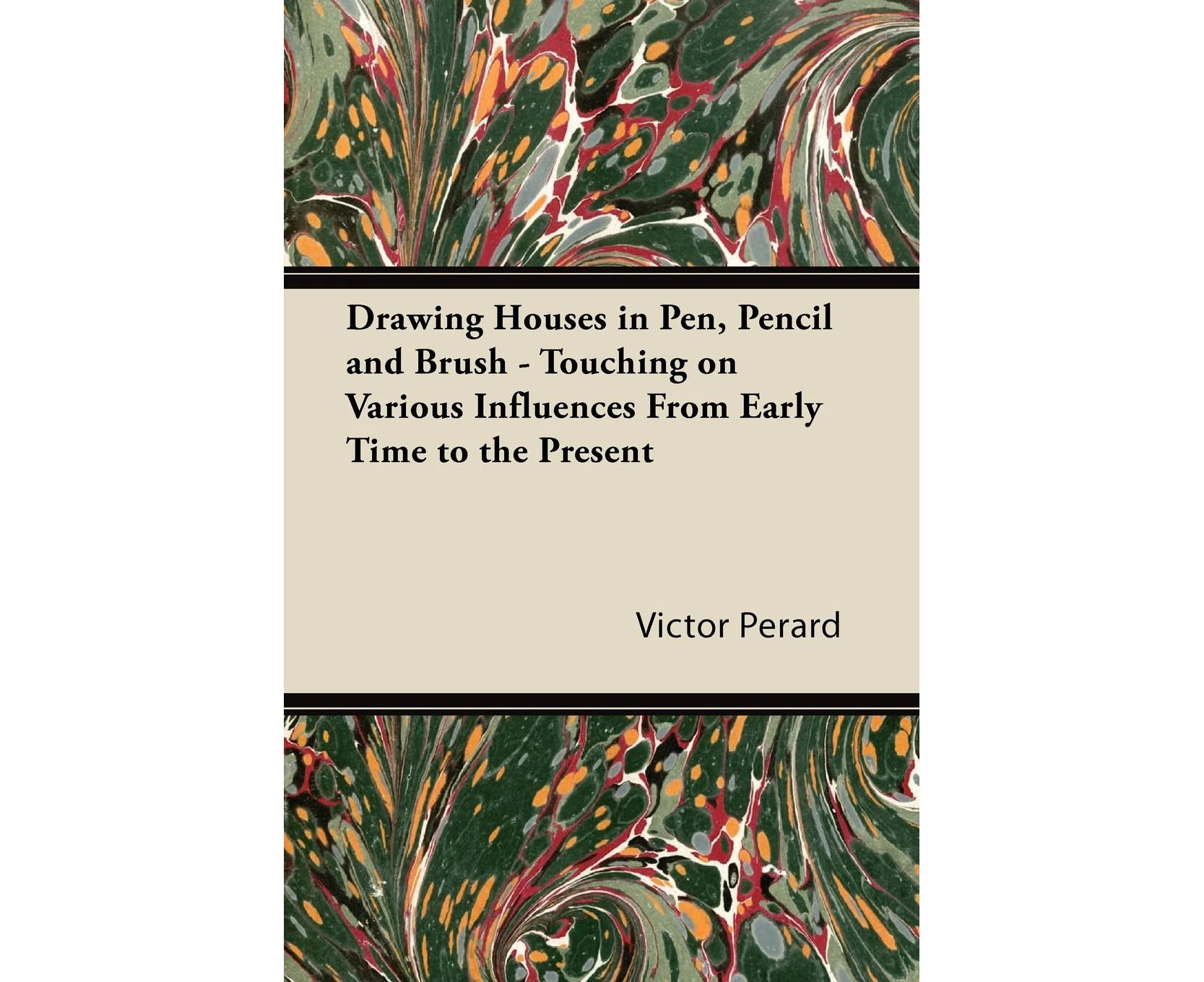 Drawing Houses in Pen, Pencil and Brush - Touching on Various Influences From Early Time to the Present

Victor Perard